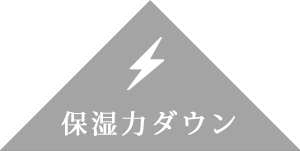 保湿力ダウン